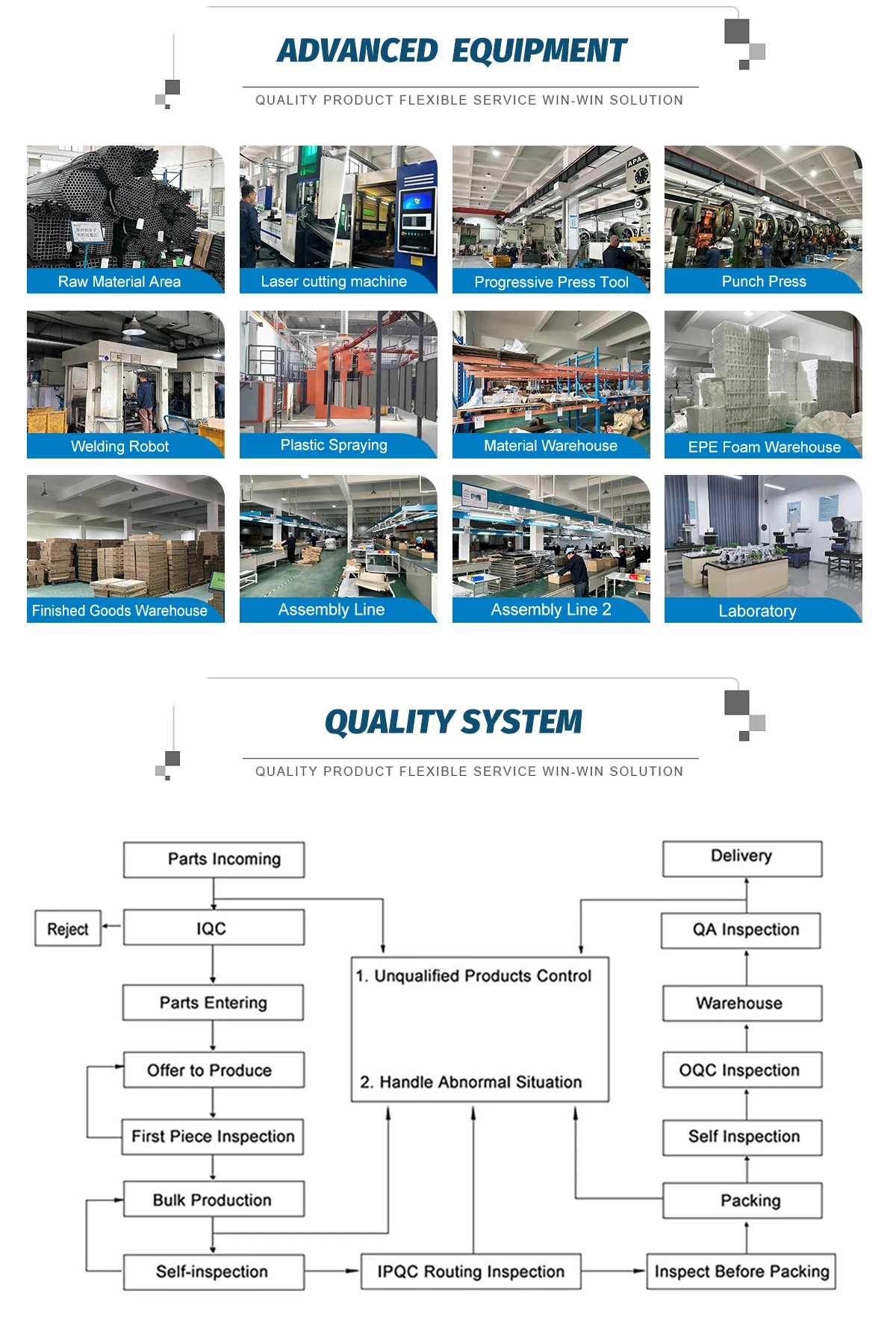 ADVANCED EQUIPMENT

QUALITY PRODUCT FLEXIBLE SERVICE WIN-WIN SOLUTION

Raw Material Area

Laser cutting machine

Progressive Press Tool

Punch Press

Welding Robot

Plastic Spraying

Material Warehouse

EPE Foam Warehouse

Finished Goods Warehouse

Assembly Line

Assembly Line 2

Laboratory

QUALITY SYSTEM

QUALITY PRODUCT FLEXIBLE SERVICE WIN-WIN SOLUTION

Parts Incoming

Reject

IQC

Parts Entering

Offer to Produce

First Piece Inspection

Bulk Production

Self-inspection

1. Unqualified Products Control

2. Handle Abnormal Situation

IPQC Routing Inspection

Delivery

QA Inspection

Warehouse

OQC Inspection

Self Inspection

Packing

Inspect Before Packing